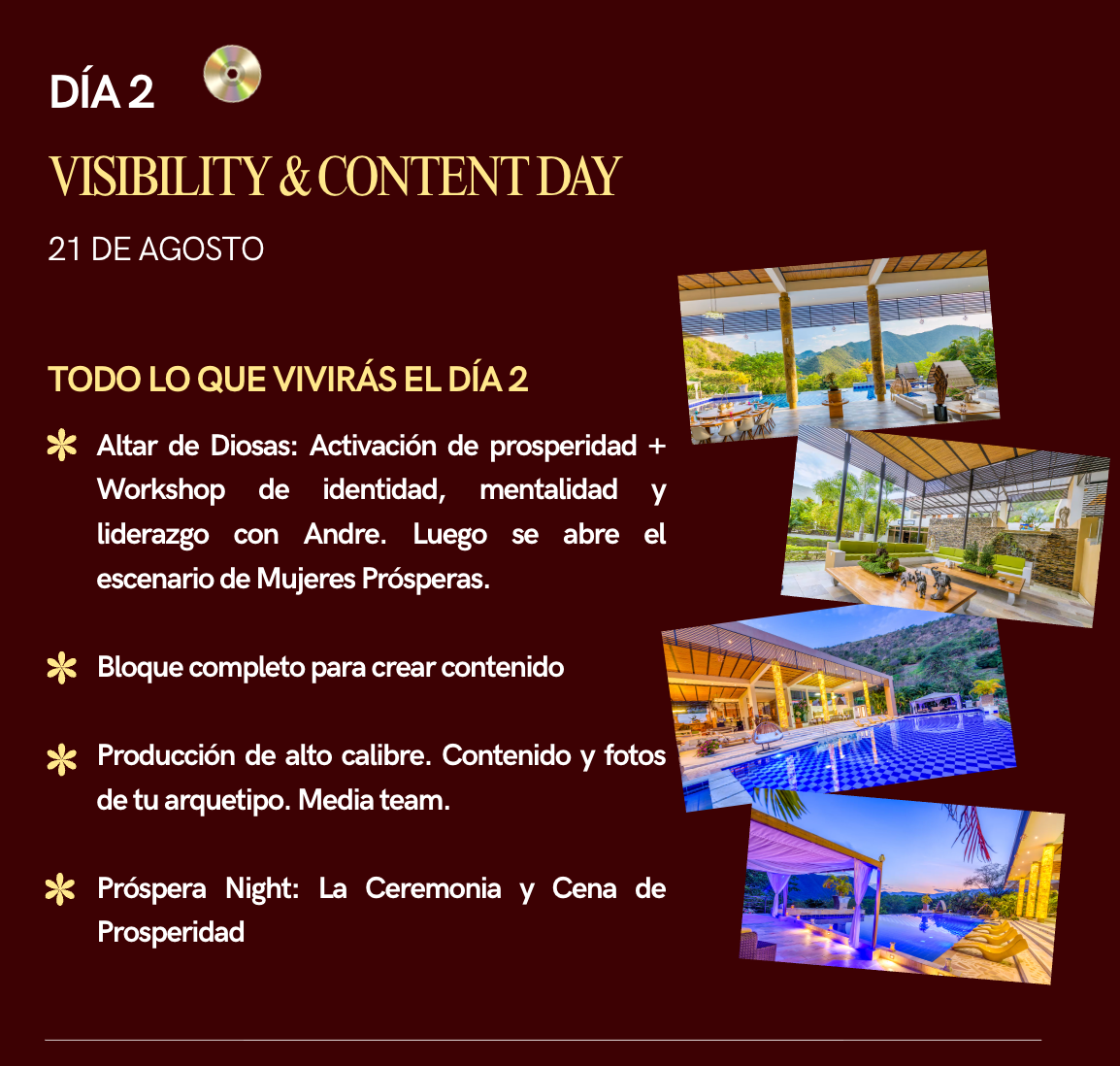 DÍA 2

VISIBILITY & CONTENT DAY

21 DE AGOSTO

TODO LO QUE VIVIRÁS EL DÍA 2

Altar de Diosas: Activación de prosperidad + Workshop de identidad, mentalidad y liderazgo con Andre. Luego se abre el escenario de Mujeres Prósperas.

Bloque completo para crear contenido

Producción de alto calibre. Contenido y fotos de tu arquetipo. Media team.

Próspera Night: La Ceremonia y Cena de Prosperidad